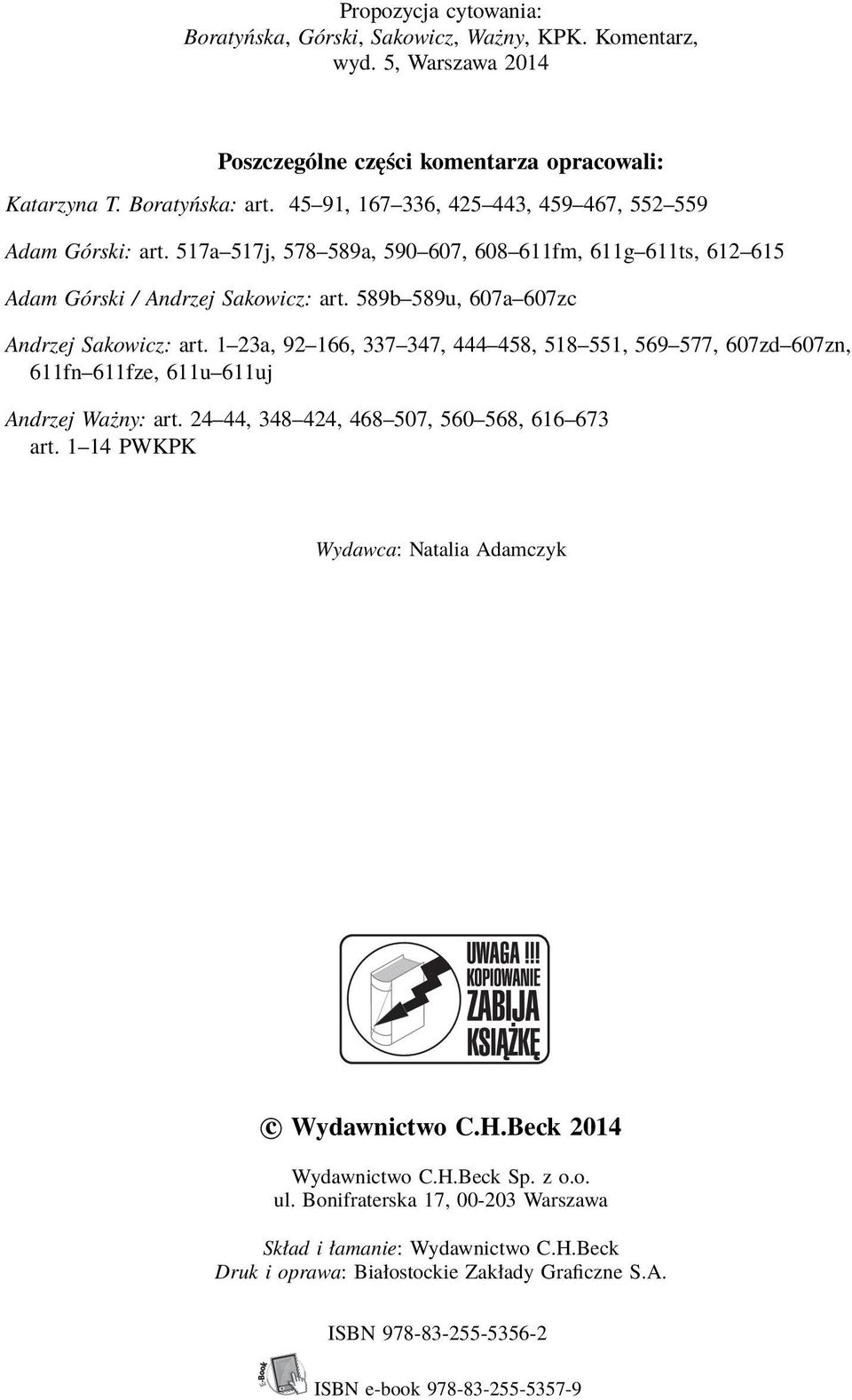 Propozycja cytowania:
Boratyńska, Górski, Sakowicz, Ważny, KPK. Komentarz, wyd. 5, Warszawa 2014

Poszczególne części komentarza opracowali:

Katarzyna T. Boratyńska: art. 45–91, 167–336, 425–443, 459–467, 552–559

Adam Górski: art. 517a–517j, 578–589a, 590–607, 608–611fm, 611g–611ts, 612–615

Adam Górski / Andrzej Sakowicz: art. 589b–589u, 607a–607zc

Andrzej Sakowicz: art. 1–23a, 92–166, 337–347, 444–458, 518–551, 569–577, 607zd–607zn, 611fn–611fze, 611u–611uj

Andrzej Ważny: art. 24–44, 348–424, 468–507, 560–568, 616–673
art. 1–14 PWKPK

Wydawca: Natalia Adamczyk

UWAGA !!! KOPIOWANIE ZABIJA KSIĄŻKĘ

© Wydawnictwo C.H.Beck 2014

Wydawnictwo C.H.Beck Sp. z o.o.
ul. Bonifraterska 17, 00-203 Warszawa

Skład i łamanie: Wydawnictwo C.H.Beck
Druk i oprawa: Białostockie Zakłady Graficzne S.A.

ISBN 978-83-255-5356-2

E-Book

ISBN e-book 978-83-255-5357-9